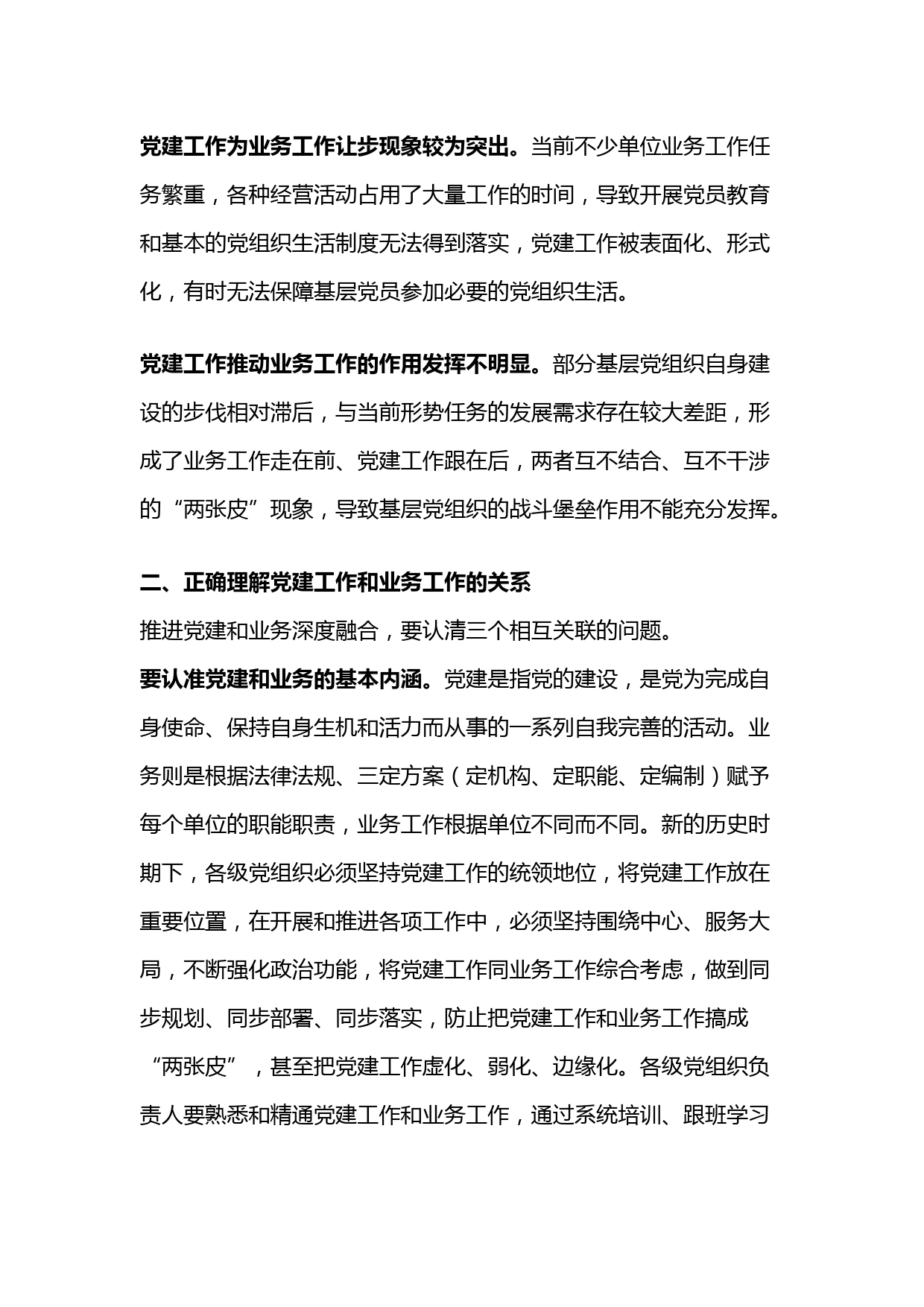 党建工作为业务工作让步现象较为突出。当前不少单位业务工作任务繁重，各种经营活动占用了大量工作的时间，导致开展党员教育和基本的党组织生活制度无法得到落实，党建工作被表面化、形式化，有时无法保障基层党员参加必要的党组织生活。

党建工作推动业务工作的作用发挥不明显。部分基层党组织自身建设的步伐相对滞后，与当前形势任务的发展需求存在较大差距，形成了业务工作走在前、党建工作跟在后，两者互不结合、互不干涉的“两张皮”现象，导致基层党组织的战斗堡垒作用不能充分发挥。

二、正确理解党建工作和业务工作的关系

推进党建和业务深度融合，要认清三个相互关联的问题。

要认准党建和业务的基本内涵。党建是指党的建设，是党为完成自身使命、保持自身生机和活力而从事的一系列自我完善的活动。业务则是根据法律法规、三定方案（定机构、定职能、定编制）赋予每个单位的职能职责，业务工作根据单位不同而不同。新的历史时期下，各级党组织必须坚持党建工作的统领地位，将党建工作放在重要位置，在开展和推进各项工作中，必须坚持围绕中心、服务大局，不断强化政治功能，将党建工作同业务工作综合考虑，做到同步规划、同步部署、同步落实，防止把党建工作和业务工作搞成“两张皮”，甚至把党建工作虚化、弱化、边缘化。各级党组织负责人要熟悉和精通党建工作和业务工作，通过系统培训、跟班学习